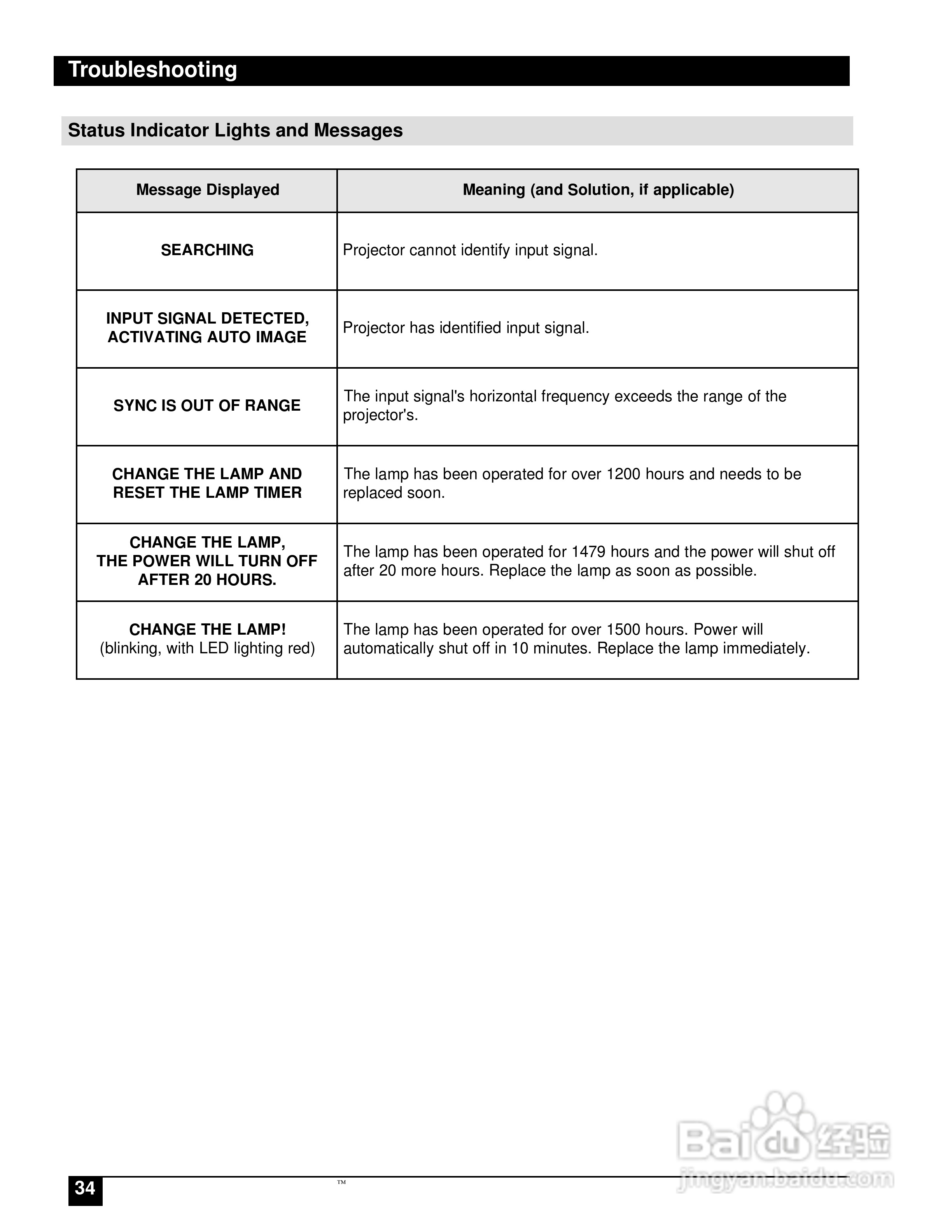 Troubleshooting

Status Indicator Lights and Messages

| Message Displayed | Meaning (and Solution, if applicable) |
|---|---|
| SEARCHING | Projector cannot identify input signal. |
| INPUT SIGNAL DETECTED, ACTIVATING AUTO IMAGE | Projector has identified input signal. |
| SYNC IS OUT OF RANGE | The input signal's horizontal frequency exceeds the range of the projector's. |
| CHANGE THE LAMP AND RESET THE LAMP TIMER | The lamp has been operated for over 1200 hours and needs to be replaced soon. |
| CHANGE THE LAMP, THE POWER WILL TURN OFF AFTER 20 HOURS. | The lamp has been operated for 1479 hours and the power will shut off after 20 more hours. Replace the lamp as soon as possible. |
| CHANGE THE LAMP! (blinking, with LED lighting red) | The lamp has been operated for over 1500 hours. Power will automatically shut off in 10 minutes. Replace the lamp immediately. |

Baidu 经验
jingyan.baidu.com

34 ™